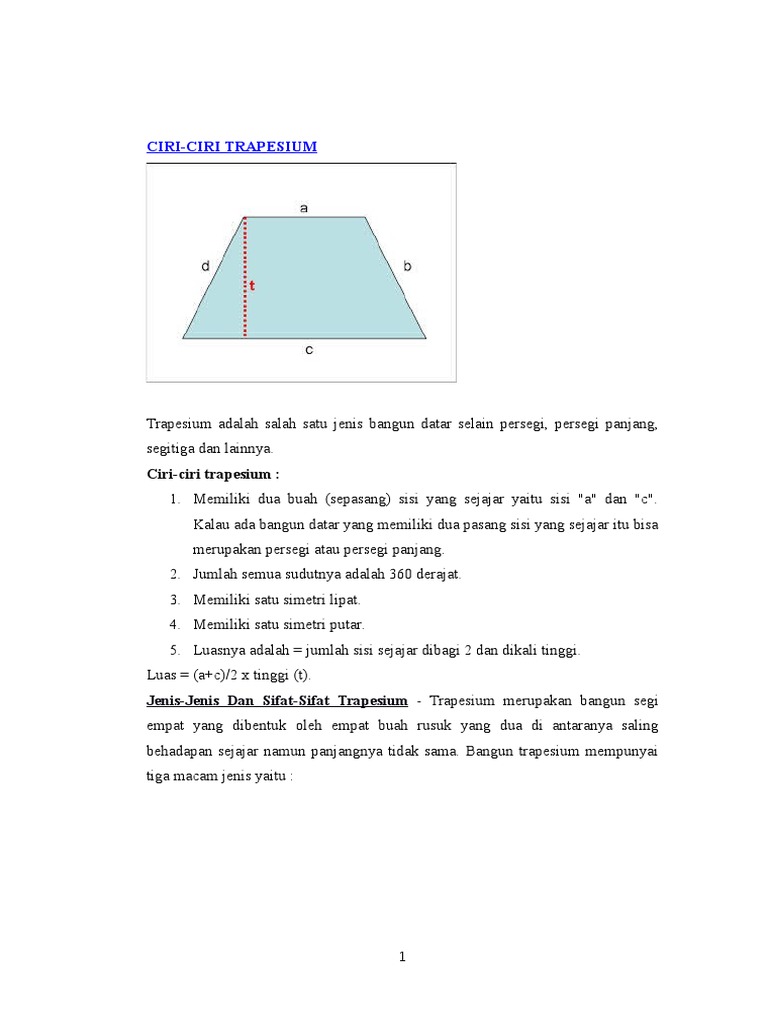 CIRI-CIRI TRAPESIUM

a
d
t
b
c

Trapesium adalah salah satu jenis bangun datar selain persegi, persegi panjang, segitiga dan lainnya.

Ciri-ciri trapesium :

1. Memiliki dua buah (sepasang) sisi yang sejajar yaitu sisi "a" dan "c". Kalau ada bangun datar yang memiliki dua pasang sisi yang sejajar itu bisa merupakan persegi atau persegi panjang.
2. Jumlah semua sudutnya adalah 360 derajat.
3. Memiliki satu simetri lipat.
4. Memiliki satu simetri putar.
5. Luasnya adalah = jumlah sisi sejajar dibagi 2 dan dikali tinggi.

Luas = (a+c)/2 x tinggi (t).

Jenis-Jenis Dan Sifat-Sifat Trapesium - Trapesium merupakan bangun segi empat yang dibentuk oleh empat buah rusuk yang dua di antaranya saling behadapan sejajar namun panjangnya tidak sama. Bangun trapesium mempunyai tiga macam jenis yaitu :

1